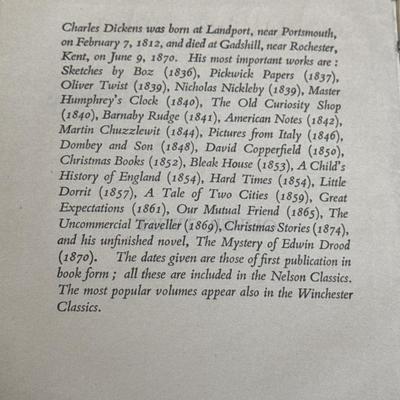 Charles Dickens was born at Landport, near Portsmouth, on February 7, 1812, and died at Gadshill, near Rochester, Kent, on June 9, 1870. His most important works are : Sketches by Boz (1836), Pickwick Papers (1837), Oliver Twist (1839), Nicholas Nickleby (1839), Master Humphrey's Clock (1840), The Old Curiosity Shop (1840), Barnaby Rudge (1841), American Notes (1842), Martin Chuzzlewit (1844), Pictures from Italy (1846), Dombey and Son (1848), David Copperfield (1850), Christmas Books (1852), Bleak House (1853), A Child's History of England (1854), Hard Times (1854), Little Dorrit (1857), A Tale of Two Cities (1859), Great Expectations (1861), Our Mutual Friend (1865), The Uncommercial Traveller (1869), Christmas Stories (1874), and his unfinished novel, The Mystery of Edwin Drood (1870). The dates given are those of first publication in book form ; all these are included in the Nelson Classics. The most popular volumes appear also in the Winchester Classics.